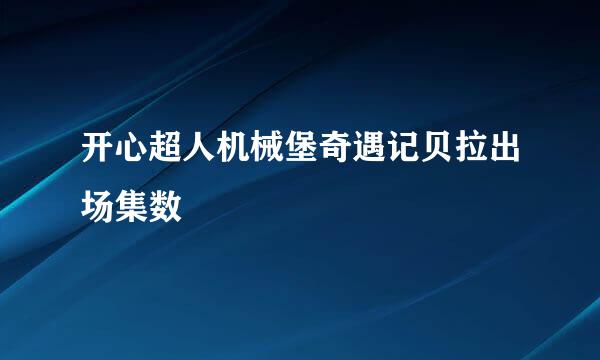 开心超人机械堡奇遇记贝拉出场集数